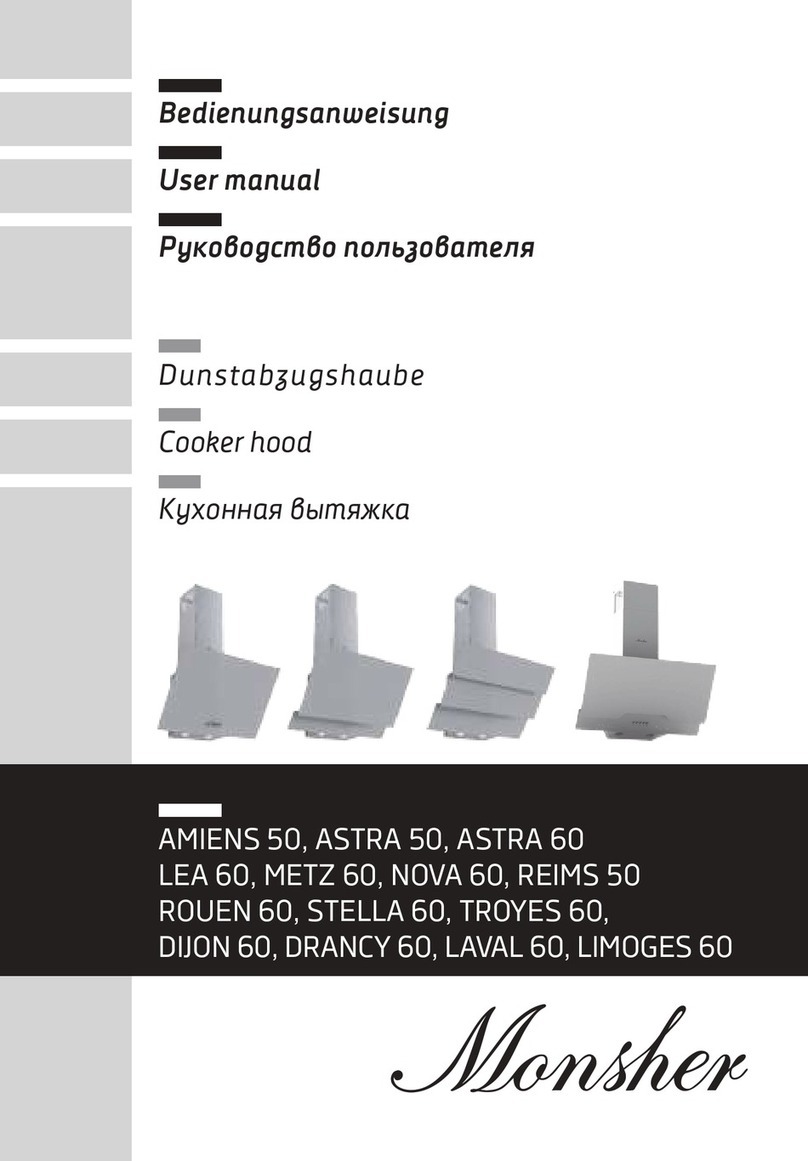 Bedienungsanweisung

User manual

Руководство пользователя

Dunstabzugshaube

Cooker hood

Кухонная вытяжка

AMIENS 50, ASTRA 50, ASTRA 60
LEA 60, METZ 60, NOVA 60, REIMS 50
ROUEN 60, STELLA 60, TROYES 60,
DIJON 60, DRANCY 60, LAVAL 60, LIMOGES 60

Monsher